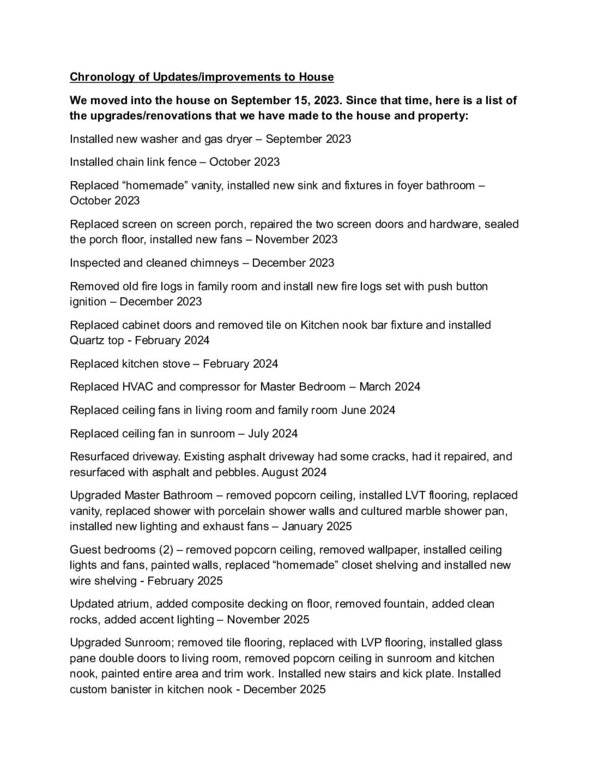 Chronology of Updates/improvements to House

We moved into the house on September 15, 2023. Since that time, here is a list of the upgrades/renovations that we have made to the house and property:

Installed new washer and gas dryer – September 2023

Installed chain link fence – October 2023

Replaced "homemade" vanity, installed new sink and fixtures in foyer bathroom – October 2023

Replaced screen on screen porch, repaired the two screen doors and hardware, sealed the porch floor, installed new fans – November 2023

Inspected and cleaned chimneys – December 2023

Removed old fire logs in family room and install new fire logs set with push button ignition – December 2023

Replaced cabinet doors and removed tile on Kitchen nook bar fixture and installed Quartz top - February 2024

Replaced kitchen stove – February 2024

Replaced HVAC and compressor for Master Bedroom – March 2024

Replaced ceiling fans in living room and family room June 2024

Replaced ceiling fan in sunroom – July 2024

Resurfaced driveway. Existing asphalt driveway had some cracks, had it repaired, and resurfaced with asphalt and pebbles. August 2024

Upgraded Master Bathroom – removed popcorn ceiling, installed LVT flooring, replaced vanity, replaced shower with porcelain shower walls and cultured marble shower pan, installed new lighting and exhaust fans – January 2025

Guest bedrooms (2) – removed popcorn ceiling, removed wallpaper, installed ceiling lights and fans, painted walls, replaced "homemade" closet shelving and installed new wire shelving - February 2025

Updated atrium, added composite decking on floor, removed fountain, added clean rocks, added accent lighting – November 2025

Upgraded Sunroom; removed tile flooring, replaced with LVP flooring, installed glass pane double doors to living room, removed popcorn ceiling in sunroom and kitchen nook, painted entire area and trim work. Installed new stairs and kick plate. Installed custom banister in kitchen nook - December 2025